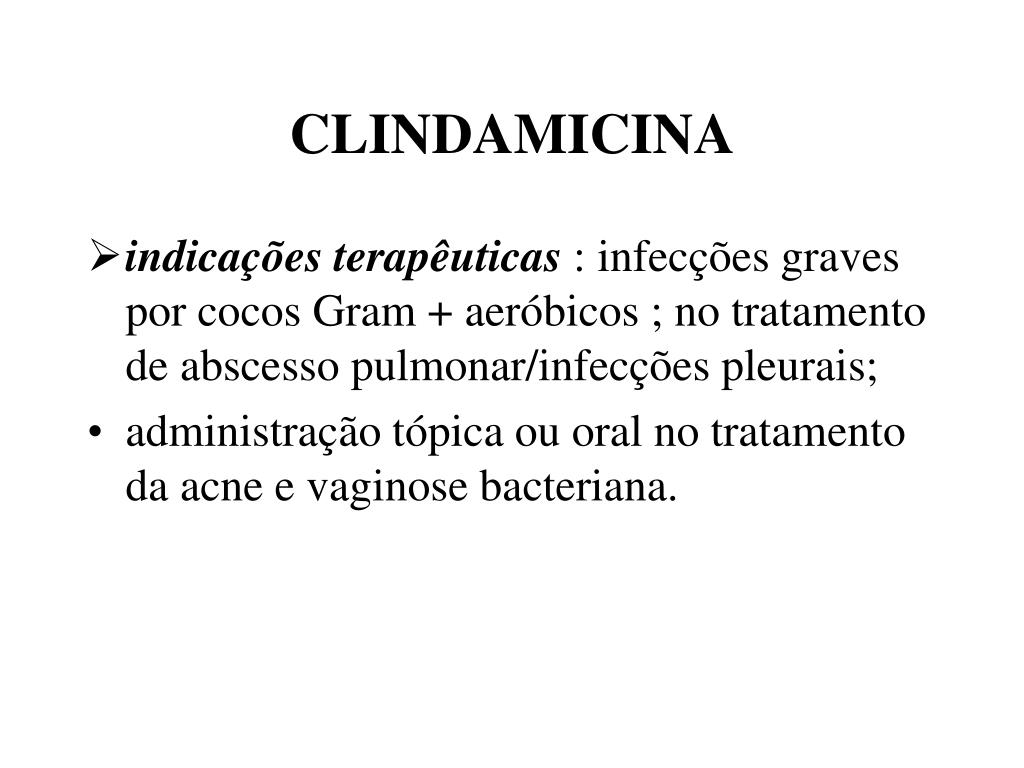 CLINDAMICINA

➢ indicações terapêuticas : infecções graves por cocos Gram + aeróbicos ; no tratamento de abscesso pulmonar/infecções pleurais;

• administração tópica ou oral no tratamento da acne e vaginose bacteriana.